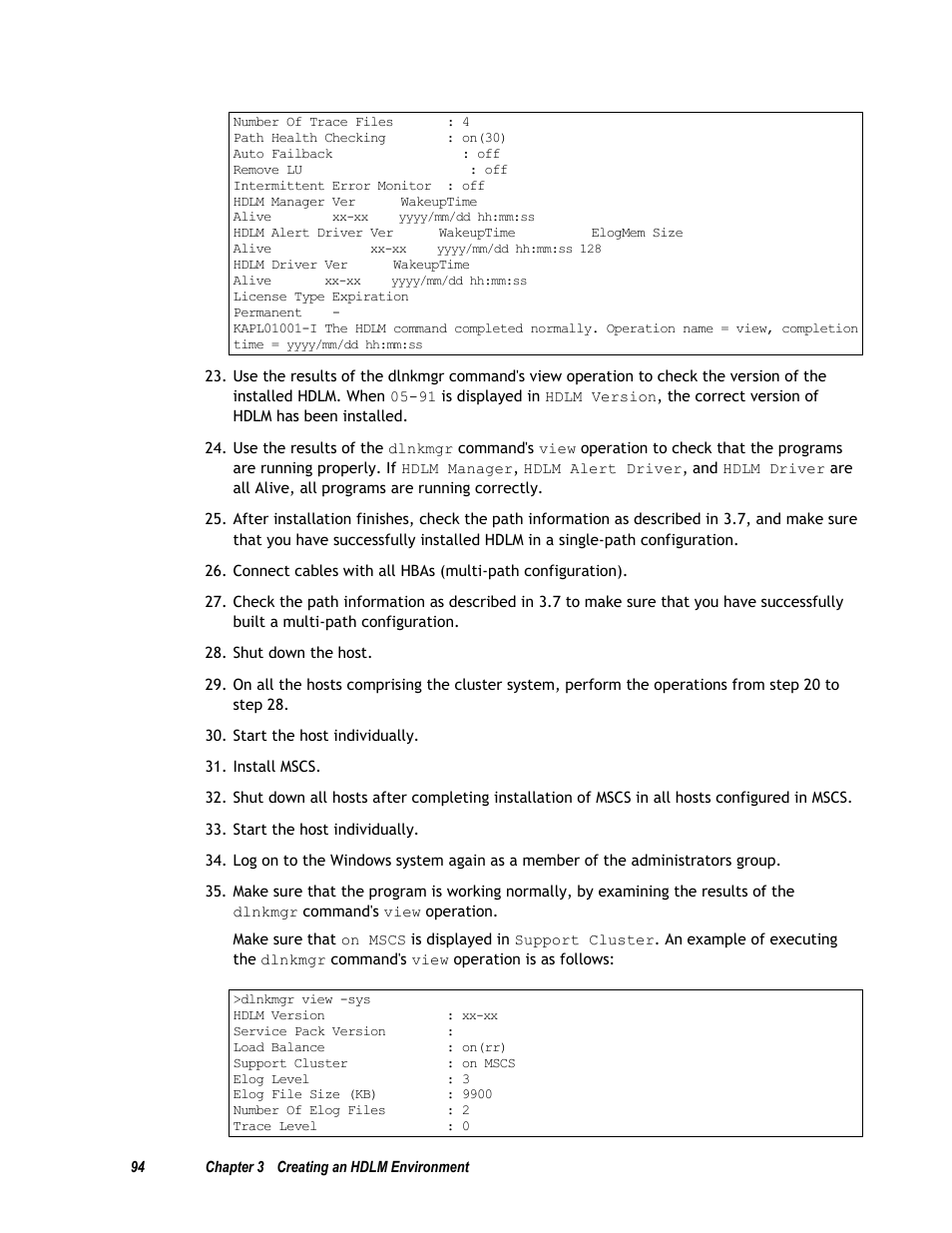 Number Of Trace Files : 4
Path Health Checking : on(30)
Auto Failback : off
Remove LU : off
Intermittent Error Monitor : off
HDLM Manager Ver WakeupTime
Alive xx-xx yyyy/mm/dd hh:mm:ss
HDLM Alert Driver Ver WakeupTime ElogMem Size
Alive xx-xx yyyy/mm/dd hh:mm:ss 128
HDLM Driver Ver WakeupTime
Alive xx-xx yyyy/mm/dd hh:mm:ss
License Type Expiration
Permanent -
KAPL01001-I The HDLM command completed normally. Operation name = view, completion time = yyyy/mm/dd hh:mm:ss

23. Use the results of the dlnkmgr command's view operation to check the version of the installed HDLM. When 05-91 is displayed in HDLM Version, the correct version of HDLM has been installed.

24. Use the results of the dlnkmgr command's view operation to check that the programs are running properly. If HDLM Manager, HDLM Alert Driver, and HDLM Driver are all Alive, all programs are running correctly.

25. After installation finishes, check the path information as described in 3.7, and make sure that you have successfully installed HDLM in a single-path configuration.

26. Connect cables with all HBAs (multi-path configuration).

27. Check the path information as described in 3.7 to make sure that you have successfully built a multi-path configuration.

28. Shut down the host.

29. On all the hosts comprising the cluster system, perform the operations from step 20 to step 28.

30. Start the host individually.

31. Install MSCS.

32. Shut down all hosts after completing installation of MSCS in all hosts configured in MSCS.

33. Start the host individually.

34. Log on to the Windows system again as a member of the administrators group.

35. Make sure that the program is working normally, by examining the results of the dlnkmgr command's view operation.

Make sure that on MSCS is displayed in Support Cluster. An example of executing the dlnkmgr command's view operation is as follows:

>dlnkmgr view -sys
HDLM Version : xx-xx
Service Pack Version :
Load Balance : on(rr)
Support Cluster : on MSCS
Elog Level : 3
Elog File Size (KB) : 9900
Number Of Elog Files : 2
Trace Level : 0

94 Chapter 3 Creating an HDLM Environment